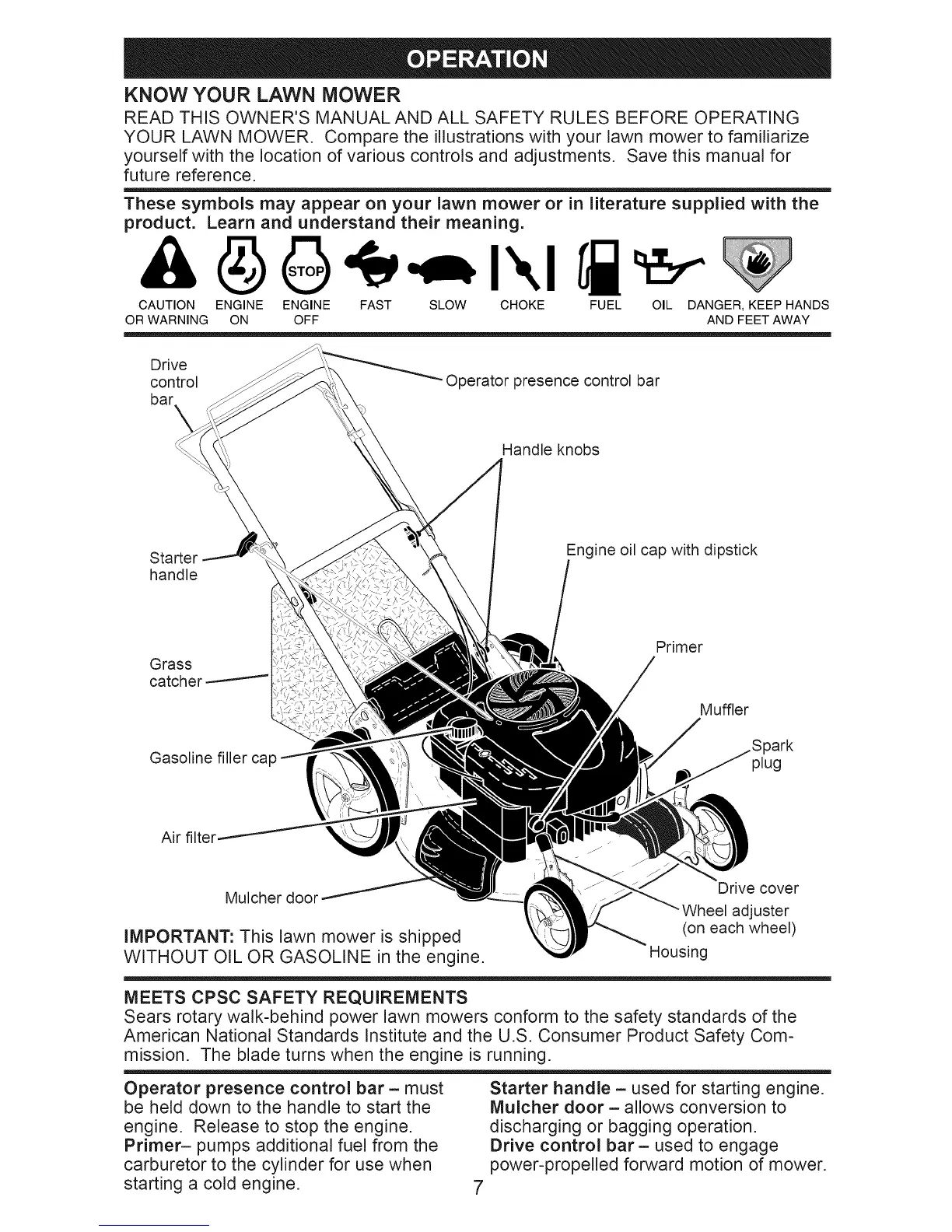 OPERATION

KNOW YOUR LAWN MOWER

READ THIS OWNER'S MANUAL AND ALL SAFETY RULES BEFORE OPERATING YOUR LAWN MOWER. Compare the illustrations with your lawn mower to familiarize yourself with the location of various controls and adjustments. Save this manual for future reference.

These symbols may appear on your lawn mower or in literature supplied with the product. Learn and understand their meaning.

STOP

CAUTION OR WARNING ENGINE ON ENGINE OFF FAST SLOW CHOKE FUEL OIL DANGER, KEEP HANDS AND FEET AWAY

Drive control bar
Operator presence control bar
Handle knobs
Starter handle
Engine oil cap with dipstick
Primer
Grass catcher
Muffler
Gasoline filler cap
Spark plug
Air filter
Mulcher door
Drive cover
Wheel adjuster (on each wheel)
Housing

IMPORTANT: This lawn mower is shipped WITHOUT OIL OR GASOLINE in the engine.

MEETS CPSC SAFETY REQUIREMENTS

Sears rotary walk-behind power lawn mowers conform to the safety standards of the American National Standards Institute and the U.S. Consumer Product Safety Commission. The blade turns when the engine is running.

Operator presence control bar – must be held down to the handle to start the engine. Release to stop the engine.
Primer– pumps additional fuel from the carburetor to the cylinder for use when starting a cold engine.

Starter handle – used for starting engine.
Mulcher door – allows conversion to discharging or bagging operation.
Drive control bar – used to engage power-propelled forward motion of mower.

7